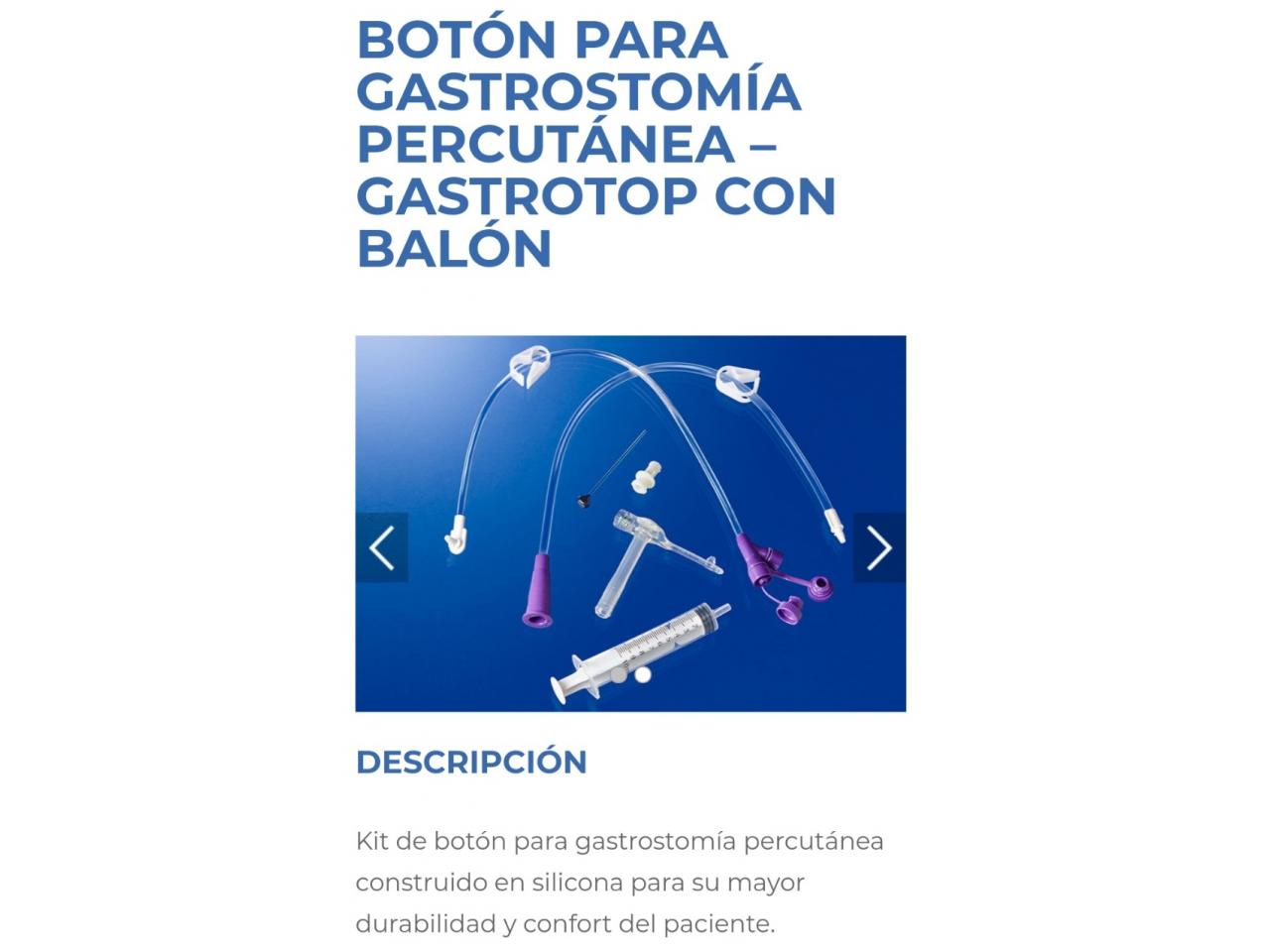 BOTÓN PARA GASTROSTOMÍA PERCUTÁNEA – GASTROTOP CON BALÓN

DESCRIPCIÓN

Kit de botón para gastrostomía percutánea construido en silicona para su mayor durabilidad y confort del paciente.